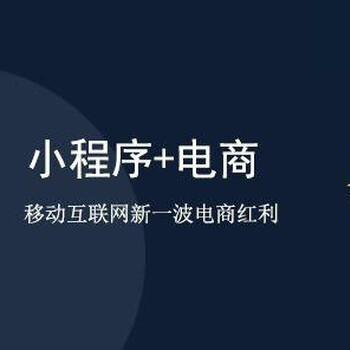 小程序+电商

移动互联网新一波电商红利